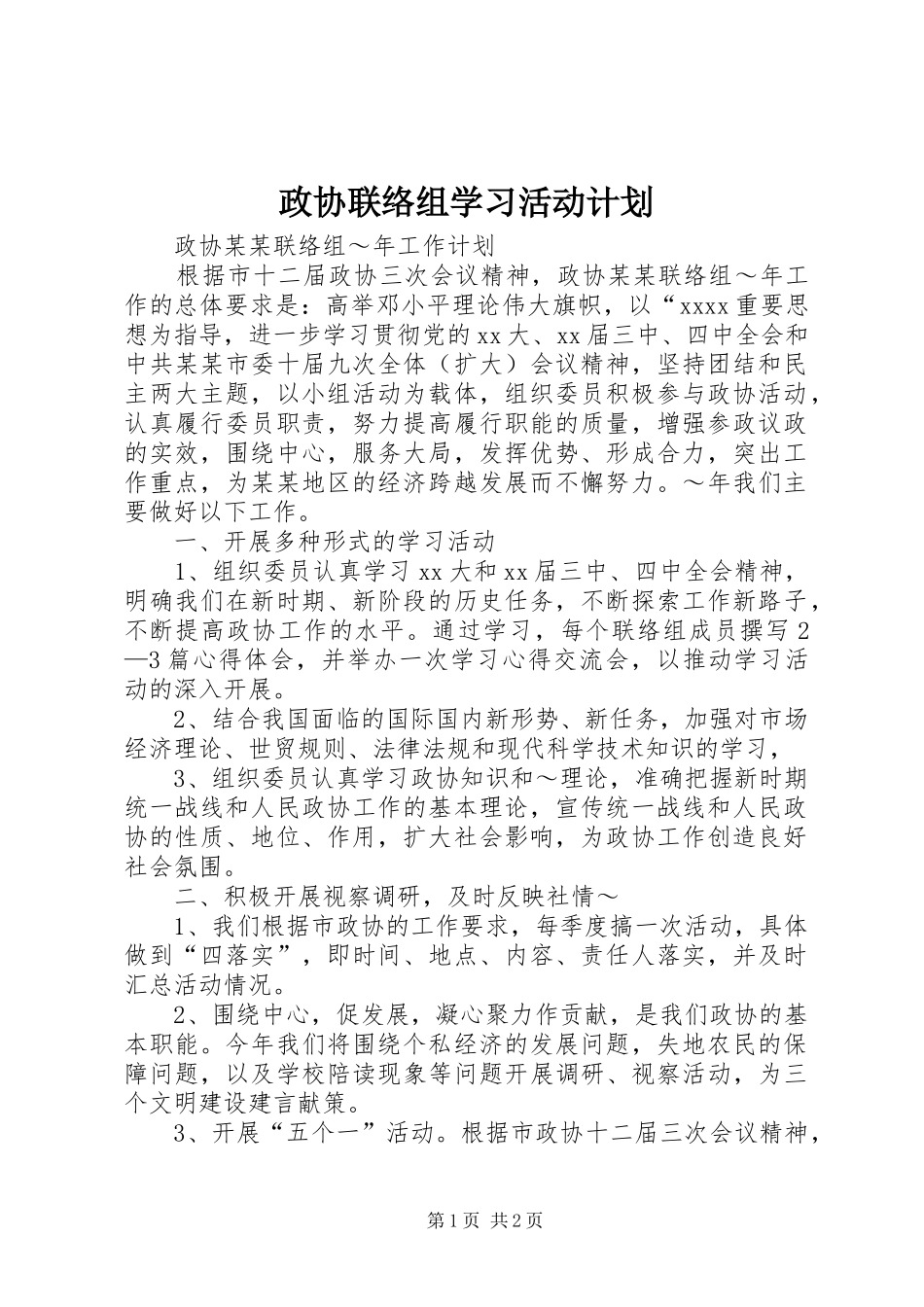 政协联络组学习活动计划

政协某某联络组～年工作计划

根据市十二届政协三次会议精神，政协某某联络组～年工作的总体要求是：高举邓小平理论伟大旗帜，以“xxxx重要思想为指导，进一步学习贯彻党的xx大、xx届三中、四中全会和中共某某市委十届九次全体（扩大）会议精神，坚持团结和民主两大主题，以小组活动为载体，组织委员积极参与政协活动，认真履行委员职责，努力提高履行职能的质量，增强参政议政的实效，围绕中心，服务大局，发挥优势、形成合力，突出工作重点，为某某地区的经济跨越发展而不懈努力。～年我们主要做好以下工作。

一、开展多种形式的学习活动

1、组织委员认真学习xx大和xx届三中、四中全会精神，明确我们在新时期、新阶段的历史任务，不断探索工作新路子，不断提高政协工作的水平。通过学习，每个联络组成员撰写2—3篇心得体会，并举办一次学习心得交流会，以推动学习活动的深入开展。

2、结合我国面临的国际国内新形势、新任务，加强对市场经济理论、世贸规则、法律法规和现代科学技术知识的学习，

3、组织委员认真学习政协知识和～理论，准确把握新时期统一战线和人民政协工作的基本理论，宣传统一战线和人民政协的性质、地位、作用，扩大社会影响，为政协工作创造良好社会氛围。

二、积极开展视察调研，及时反映社情～

1、我们根据市政协的工作要求，每季度搞一次活动，具体做到“四落实”，即时间、地点、内容、责任人落实，并及时汇总活动情况。

2、围绕中心，促发展，凝心聚力作贡献，是我们政协的基本职能。今年我们将围绕个私经济的发展问题，失地农民的保障问题，以及学校陪读现象等问题开展调研、视察活动，为三个文明建设建言献策。

3、开展“五个一”活动。根据市政协十二届三次会议精神，

第1页 共2页